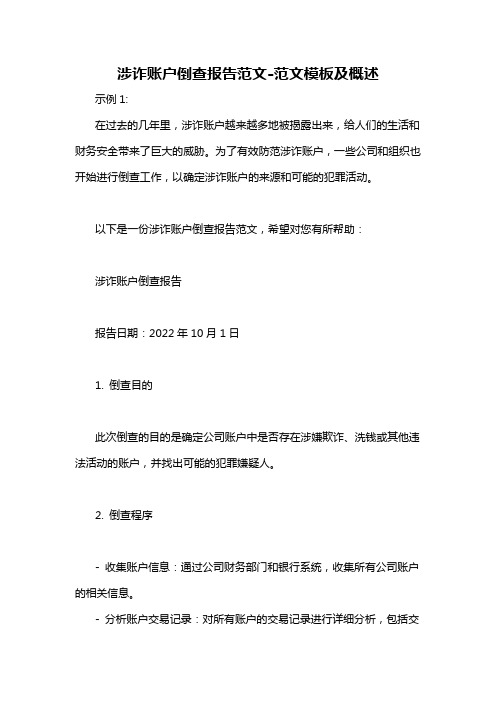 涉诈账户倒查报告范文-范文模板及概述

示例 1:

在过去的几年里，涉诈账户越来越多地被揭露出来，给人们的生活和财务安全带来了巨大的威胁。为了有效防范涉诈账户，一些公司和组织也开始进行倒查工作，以确定涉诈账户的来源和可能的犯罪活动。

以下是一份涉诈账户倒查报告范文，希望对您有所帮助：

涉诈账户倒查报告

报告日期：2022 年 10 月 1 日

1. 倒查目的

此次倒查的目的是确定公司账户中是否存在涉嫌欺诈、洗钱或其他违法活动的账户，并找出可能的犯罪嫌疑人。

2. 倒查程序

- 收集账户信息：通过公司财务部门和银行系统，收集所有公司账户的相关信息。

- 分析账户交易记录：对所有账户的交易记录进行详细分析，包括交